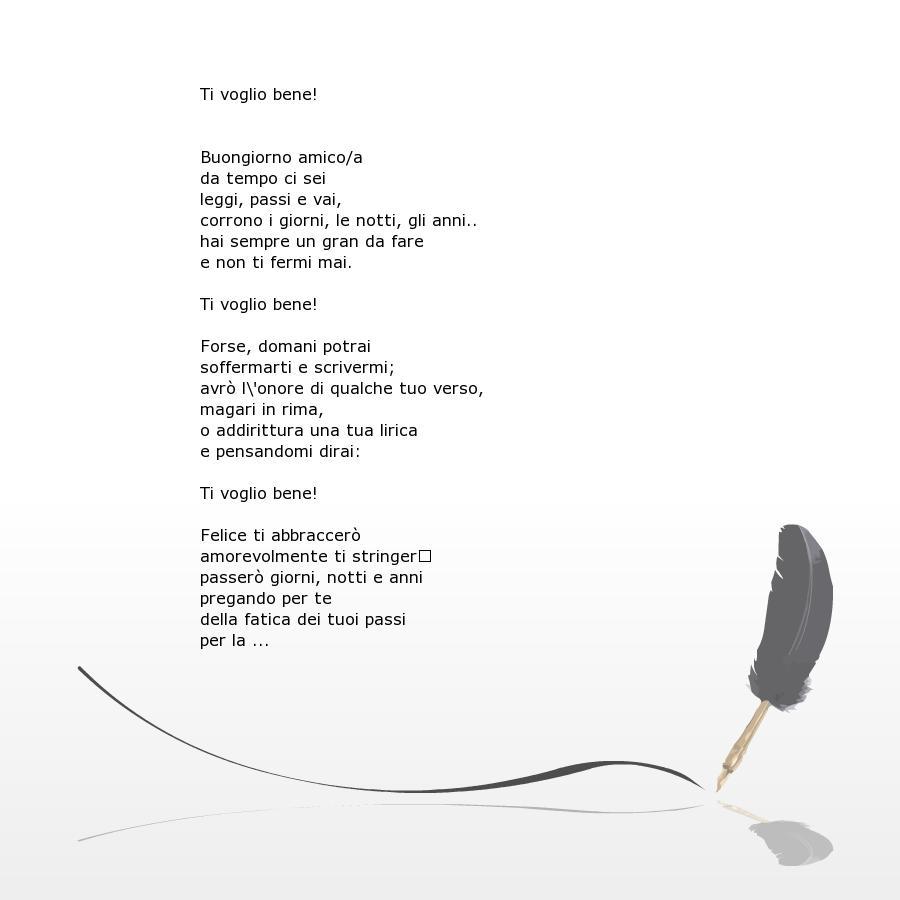 Ti voglio bene!

Buongiorno amico/a
da tempo ci sei
leggi, passi e vai,
corrono i giorni, le notti, gli anni..
hai sempre un gran da fare
e non ti fermi mai.

Ti voglio bene!

Forse, domani potrai
soffermarti e scrivermi;
avrò l\'onore di qualche tuo verso,
magari in rima,
o addirittura una tua lirica
e pensandomi dirai:

Ti voglio bene!

Felice ti abbraccerò
amorevolmente ti stringer□
passerò giorni, notti e anni
pregando per te
della fatica dei tuoi passi
per la ...